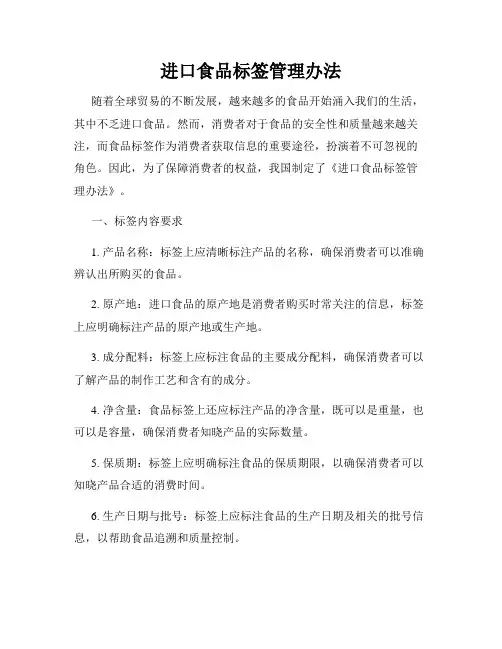 进口食品标签管理办法

随着全球贸易的不断发展，越来越多的食品开始涌入我们的生活，其中不乏进口食品。然而，消费者对于食品的安全性和质量越来越关注，而食品标签作为消费者获取信息的重要途径，扮演着不可忽视的角色。因此，为了保障消费者的权益，我国制定了《进口食品标签管理办法》。

一、标签内容要求

1. 产品名称：标签上应清晰标注产品的名称，确保消费者可以准确辨认出所购买的食品。

2. 原产地：进口食品的原产地是消费者购买时常关注的信息，标签上应明确标注产品的原产地或生产地。

3. 成分配料：标签上应标注食品的主要成分配料，确保消费者可以了解产品的制作工艺和含有的成分。

4. 净含量：食品标签上还应标注产品的净含量，既可以是重量，也可以是容量，确保消费者知晓产品的实际数量。

5. 保质期：标签上应明确标注食品的保质期限，以确保消费者可以知晓产品合适的消费时间。

6. 生产日期与批号：标签上应标注食品的生产日期及相关的批号信息，以帮助食品追溯和质量控制。